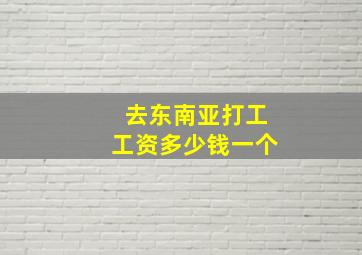 去东南亚打工
工资多少钱一个